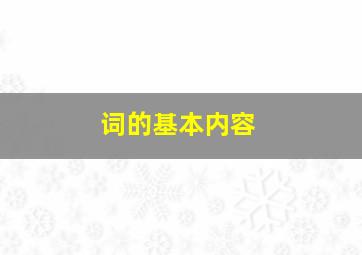 词的基本内容